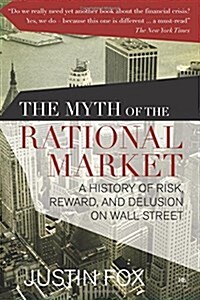 "Do we really need yet another book about the financial crisis? Yes, we do - because this one is different ... a must-read"
The New York Times

THE MYTH OF THE
RATIONAL MARKET

A HISTORY OF RISK, REWARD, AND DELUSION ON WALL STREET

JUSTIN FOX